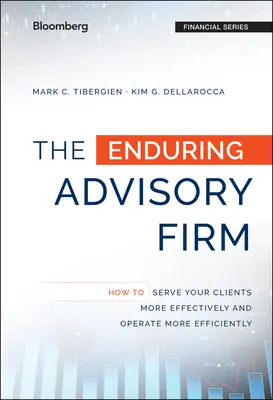 Bloomberg

FINANCIAL SERIES

MARK C. TIBERGIEN · KIM G. DELLAROCCA

THE ENDURING ADVISORY FIRM

HOW TO SERVE YOUR CLIENTS MORE EFFECTIVELY AND OPERATE MORE EFFICIENTLY